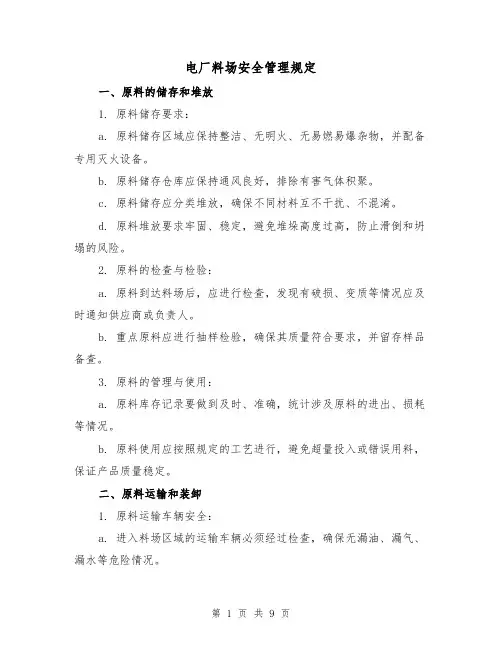 电厂料场安全管理规定

一、原料的储存和堆放

1. 原料储存要求：

a. 原料储存区域应保持整洁、无明火、无易燃易爆杂物，并配备专用灭火设备。

b. 原料储存仓库应保持通风良好，排除有害气体积聚。

c. 原料储存应分类堆放，确保不同材料互不干扰、不混淆。

d. 原料堆放要求牢固、稳定，避免堆垛高度过高，防止滑倒和坍塌的风险。

2. 原料的检查与检验：

a. 原料到达料场后，应进行检查，发现有破损、变质等情况应及时通知供应商或负责人。

b. 重点原料应进行抽样检验，确保其质量符合要求，并留存样品备查。

3. 原料的管理与使用：

a. 原料库存记录要做到及时、准确，统计涉及原料的进出、损耗等情况。

b. 原料使用应按照规定的工艺进行，避免超量投入或错误用料，保证产品质量稳定。

二、原料运输和装卸

1. 原料运输车辆安全：

a. 进入料场区域的运输车辆必须经过检查，确保无漏油、漏气、漏水等危险情况。

第 1 页 共 9 页